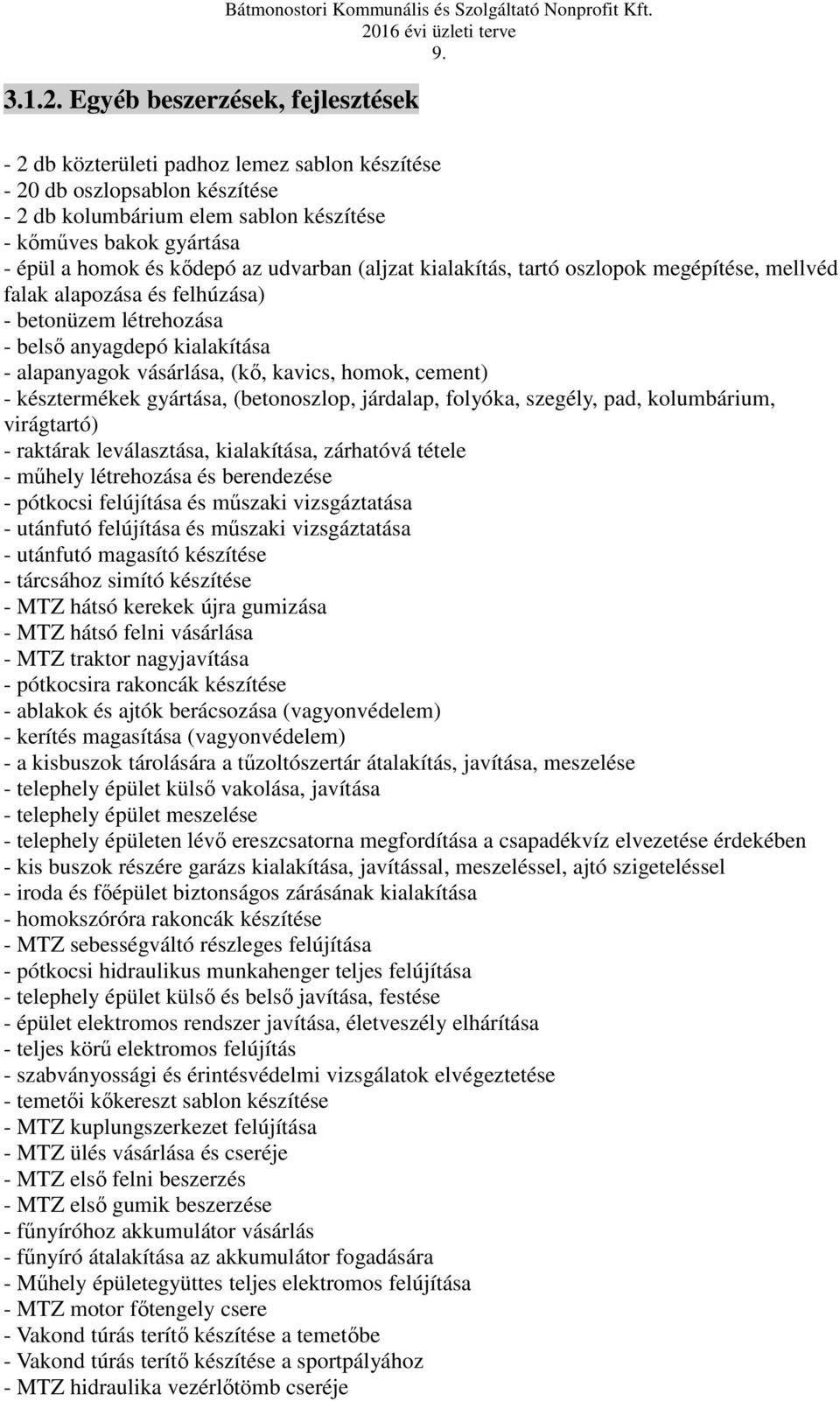 Bátmonostori Kommunális és Szolgáltató Nonprofit Kft.
2016 évi üzleti terve
9.

3.1.2. Egyéb beszerzések, fejlesztések

- 2 db közterületi padhoz lemez sablon készítése
- 20 db oszlopsablon készítése
- 2 db kolumbárium elem sablon készítése
- kőműves bakok gyártása
- épül a homok és kődepó az udvarban (aljzat kialakítás, tartó oszlopok megépítése, mellvéd falak alapozása és felhúzása)
- betonüzem létrehozása
- belső anyagdepó kialakítása
- alapanyagok vásárlása, (kő, kavics, homok, cement)
- késztermékek gyártása, (betonoszlop, járdalap, folyóka, szegély, pad, kolumbárium, virágtartó)
- raktárak leválasztása, kialakítása, zárhatóvá tétele
- műhely létrehozása és berendezése
- pótkocsi felújítása és műszaki vizsgáztatása
- utánfutó felújítása és műszaki vizsgáztatása
- utánfutó magasító készítése
- tárcsához simító készítése
- MTZ hátsó kerekek újra gumizása
- MTZ hátsó felni vásárlása
- MTZ traktor nagyjavítása
- pótkocsira rakoncák készítése
- ablakok és ajtók berácsozása (vagyonvédelem)
- kerítés magasítása (vagyonvédelem)
- a kisbuszok tárolására a tűzoltószertár átalakítás, javítása, meszelése
- telephely épület külső vakolása, javítása
- telephely épület meszelése
- telephely épületen lévő ereszcsatorna megfordítása a csapadékvíz elvezetése érdekében
- kis buszok részére garázs kialakítása, javítással, meszeléssel, ajtó szigeteléssel
- iroda és főépület biztonságos zárásának kialakítása
- homokszóróra rakoncák készítése
- MTZ sebességváltó részleges felújítása
- pótkocsi hidraulikus munkahenger teljes felújítása
- telephely épület külső és belső javítása, festése
- épület elektromos rendszer javítása, életveszély elhárítása
- teljes körű elektromos felújítás
- szabványossági és érintésvédelmi vizsgálatok elvégeztetése
- temetői kőkereszt sablon készítése
- MTZ kuplungszerkezet felújítása
- MTZ ülés vásárlása és cseréje
- MTZ első felni beszerzés
- MTZ első gumik beszerzése
- fűnyíróhoz akkumulátor vásárlás
- fűnyíró átalakítása az akkumulátor fogadására
- Műhely épületegyüttes teljes elektromos felújítása
- MTZ motor főtengely csere
- Vakond túrás terítő készítése a temetőbe
- Vakond túrás terítő készítése a sportpályához
- MTZ hidraulika vezérlőtömb cseréje